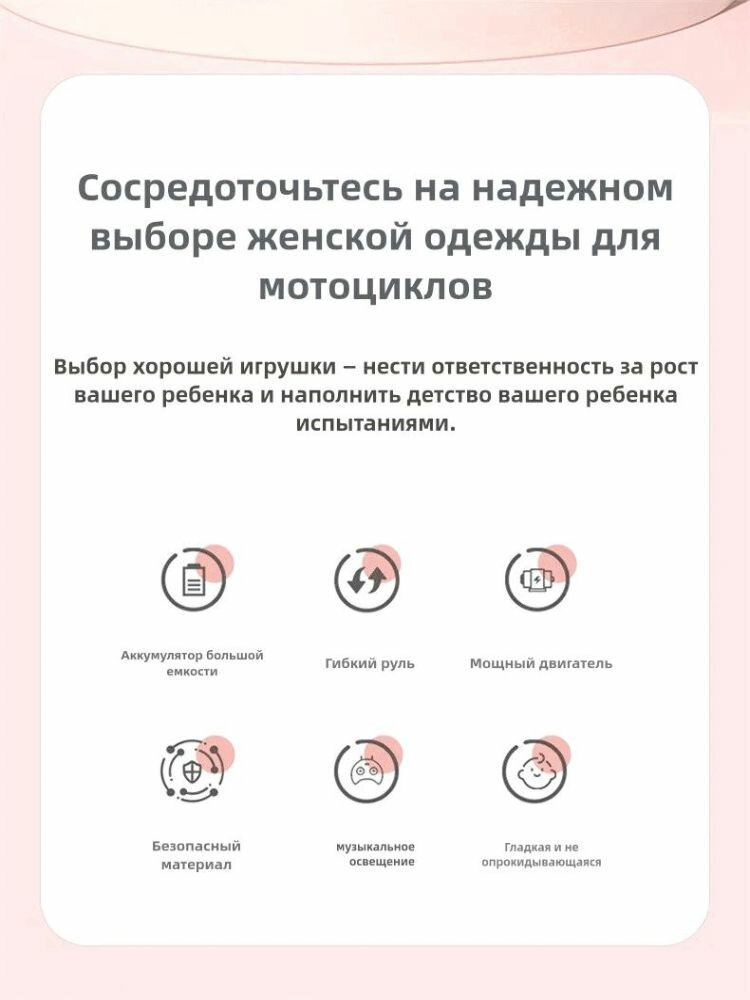 Сосредоточьтесь на надежном выборе женской одежды для мотоциклов

Выбор хорошей игрушки – нести ответственность за рост вашего ребенка и наполнить детство вашего ребенка испытаниями.

Аккумулятор большой емкости

Гибкий руль

Мощный двигатель

Безопасный материал

музыкальное освещение

Гладкая и не опрокидывающаяся